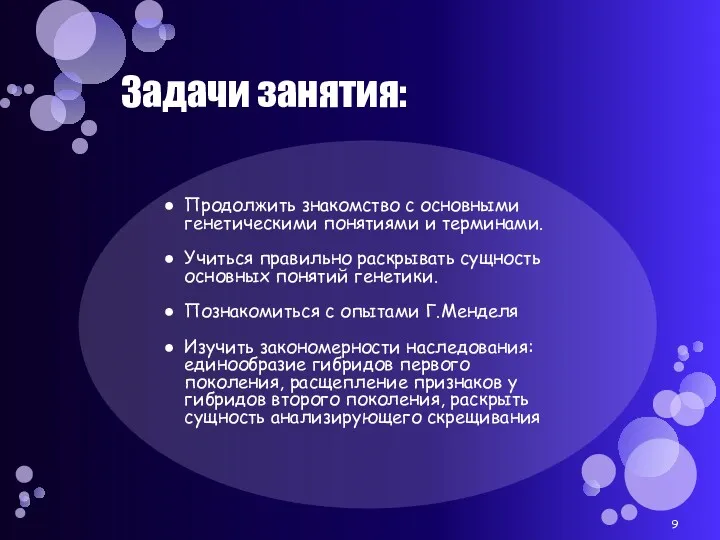 Задачи занятия:

● Продолжить знакомство с основными генетическими понятиями и терминами.

● Учиться правильно раскрывать сущность основных понятий генетики.

● Познакомиться с опытами Г.Менделя

● Изучить закономерности наследования: единообразие гибридов первого поколения, расщепление признаков у гибридов второго поколения, раскрыть сущность анализирующего скрещивания

9